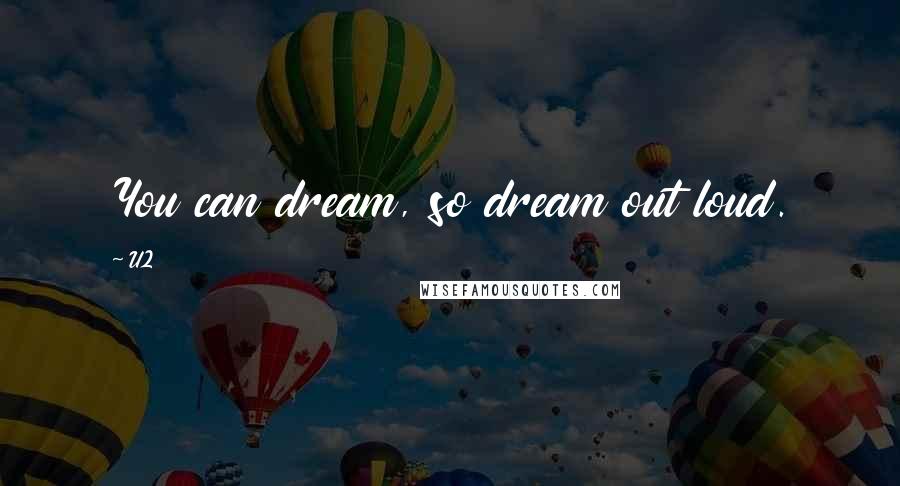 You can dream, so dream out loud.

~ U2

WISEFAMOUSQUOTES.COM